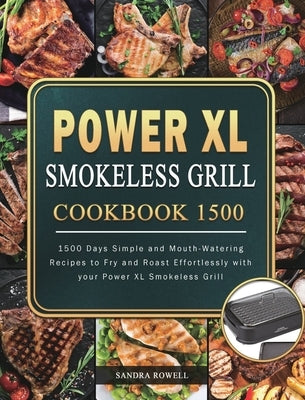 POWER XL
SMOKELESS GRILL
COOKBOOK 1500

1500 Days Simple and Mouth-Watering Recipes to Fry and Roast Effortlessly with your Power XL Smokeless Grill

SANDRA ROWELL